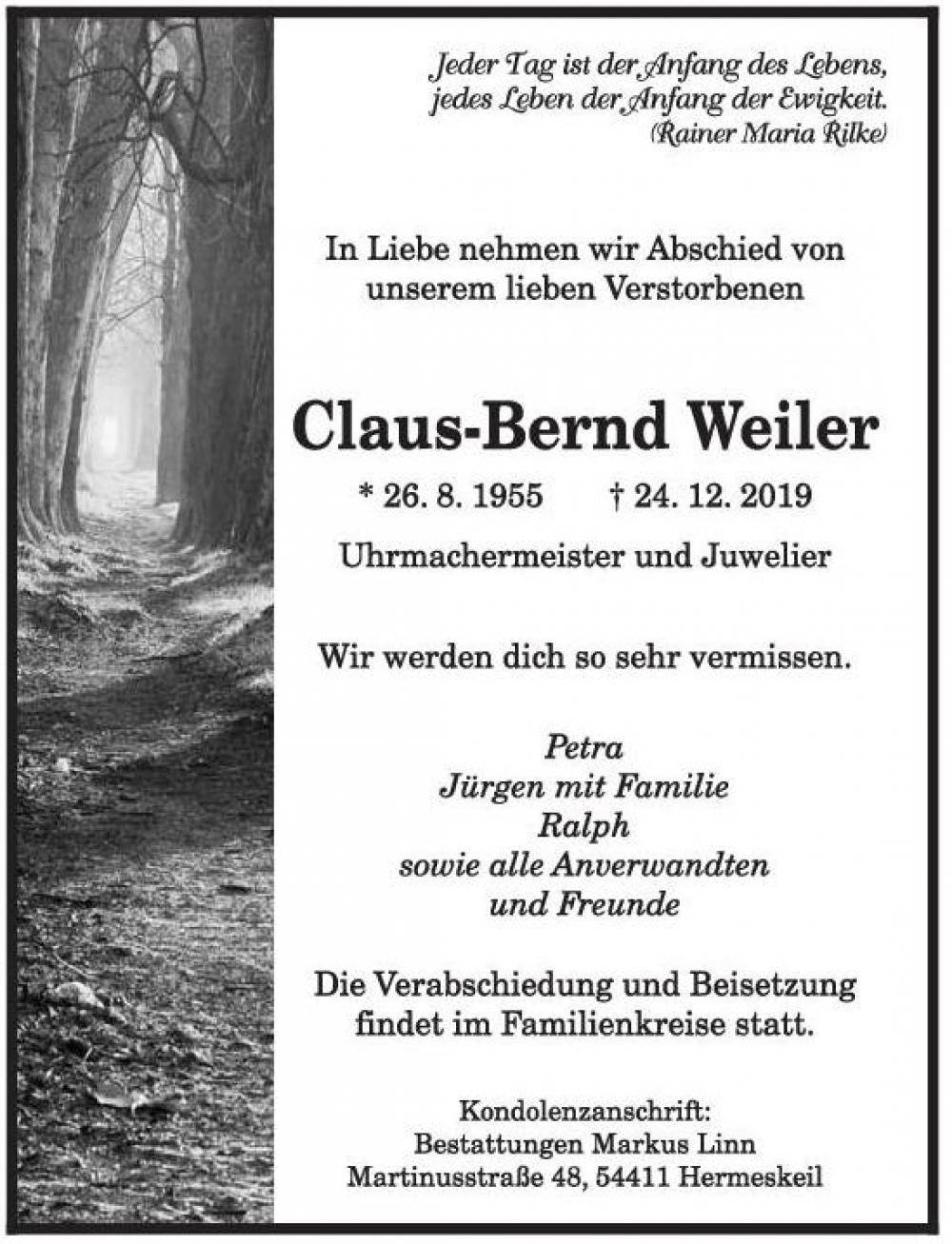 Jeder Tag ist der Anfang des Lebens,
jedes Leben der Anfang der Ewigkeit.
(Rainer Maria Rilke)

In Liebe nehmen wir Abschied von unserem lieben Verstorbenen

Claus-Bernd Weiler

* 26. 8. 1955 † 24. 12. 2019

Uhrmachermeister und Juwelier

Wir werden dich so sehr vermissen.

Petra
Jürgen mit Familie
Ralph
sowie alle Anverwandten
und Freunde

Die Verabschiedung und Beisetzung findet im Familienkreise statt.

Kondolenzanschrift:
Bestattungen Markus Linn
Martinusstraße 48, 54411 Hermeskeil